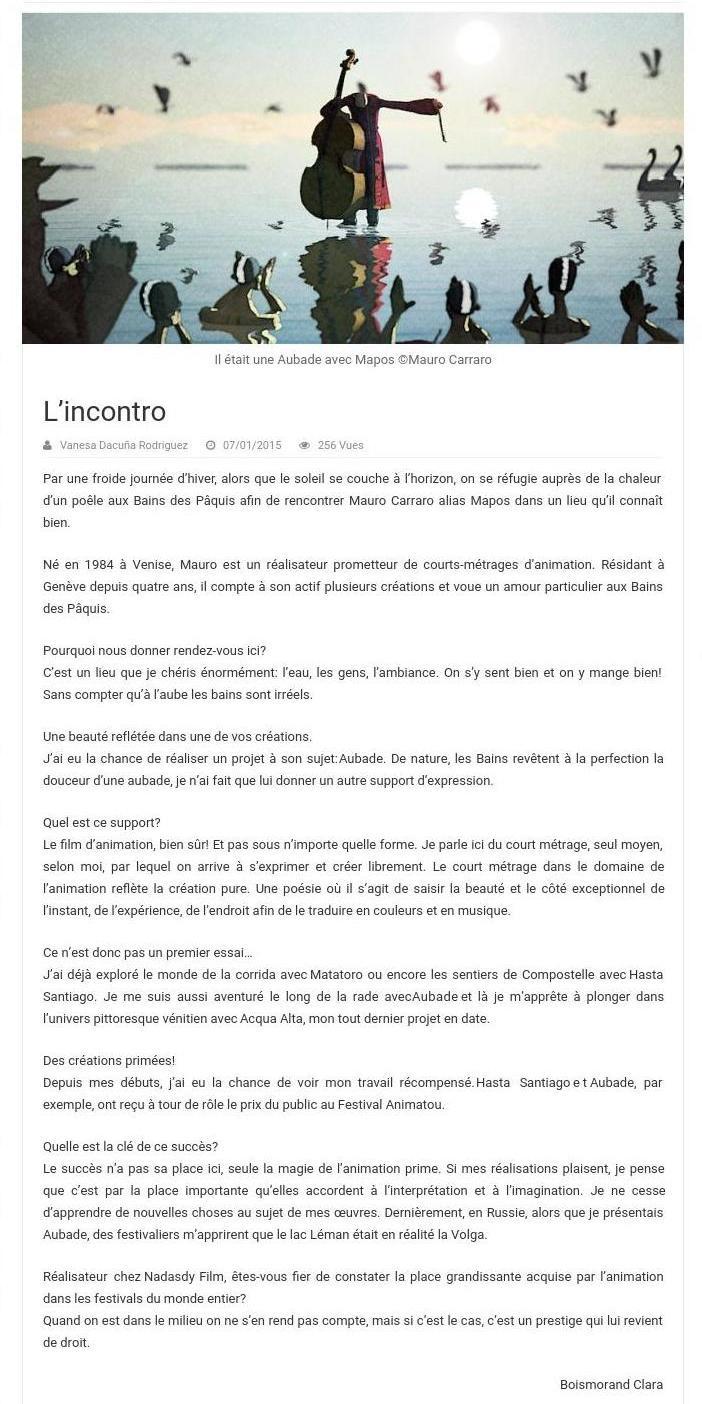 Il était une Aubade avec Mapos ©Mauro Carraro

L'incontro

Vanesa Dacuña Rodriguez   07/01/2015   256 Vues

Par une froide journée d'hiver, alors que le soleil se couche à l'horizon, on se réfugie auprès de la chaleur d'un poêle aux Bains des Pâquis afin de rencontrer Mauro Carraro alias Mapos dans un lieu qu'il connaît bien.

Né en 1984 à Venise, Mauro est un réalisateur prometteur de courts-métrages d'animation. Résidant à Genève depuis quatre ans, il compte à son actif plusieurs créations et voue un amour particulier aux Bains des Pâquis.

Pourquoi nous donner rendez-vous ici?
C'est un lieu que je chéris énormément: l'eau, les gens, l'ambiance. On s'y sent bien et on y mange bien! Sans compter qu'à l'aube les bains sont irréels.

Une beauté reflétée dans une de vos créations.
J'ai eu la chance de réaliser un projet à son sujet:Aubade. De nature, les Bains revêtent à la perfection la douceur d'une aubade, je n'ai fait que lui donner un autre support d'expression.

Quel est ce support?
Le film d'animation, bien sûr! Et pas sous n'importe quelle forme. Je parle ici du court métrage, seul moyen, selon moi, par lequel on arrive à s'exprimer et créer librement. Le court métrage dans le domaine de l'animation reflète la création pure. Une poésie où il s'agit de saisir la beauté et le côté exceptionnel de l'instant, de l'expérience, de l'endroit afin de le traduire en couleurs et en musique.

Ce n'est donc pas un premier essai…
J'ai déjà exploré le monde de la corrida avec Matatoro ou encore les sentiers de Compostelle avec Hasta Santiago. Je me suis aussi aventuré le long de la rade avecAubade et là je m'apprête à plonger dans l'univers pittoresque vénitien avec Acqua Alta, mon tout dernier projet en date.

Des créations primées!
Depuis mes débuts, j'ai eu la chance de voir mon travail récompensé.Hasta Santiago e t Aubade, par exemple, ont reçu à tour de rôle le prix du public au Festival Animatou.

Quelle est la clé de ce succès?
Le succès n'a pas sa place ici, seule la magie de l'animation prime. Si mes réalisations plaisent, je pense que c'est par la place importante qu'elles accordent à l'interprétation et à l'imagination. Je ne cesse d'apprendre de nouvelles choses au sujet de mes œuvres. Dernièrement, en Russie, alors que je présentais Aubade, des festivaliers m'apprirent que le lac Léman était en réalité la Volga.

Réalisateur chez Nadasdy Film, êtes-vous fier de constater la place grandissante acquise par l'animation dans les festivals du monde entier?
Quand on est dans le milieu on ne s'en rend pas compte, mais si c'est le cas, c'est un prestige qui lui revient de droit.

Boismorand Clara